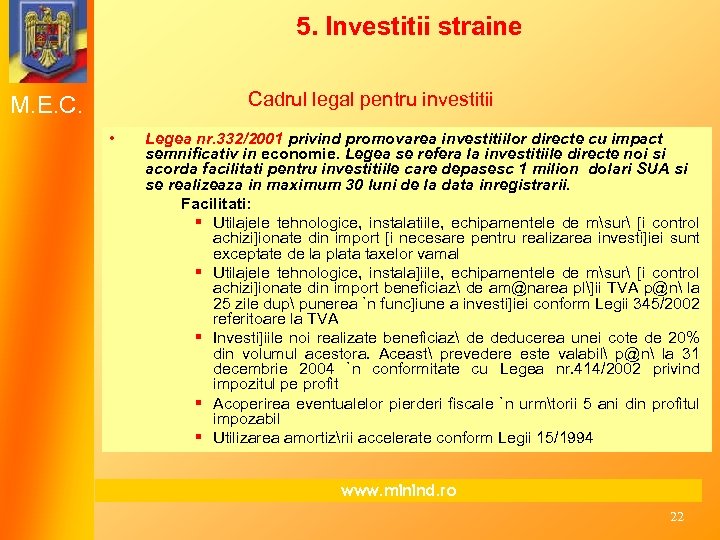 5. Investitii straine

M.E.C.

Cadrul legal pentru investitii

• Legea nr.332/2001 privind promovarea investitiilor directe cu impact semnificativ in economie. Legea se refera la investitiile directe noi si acorda facilitati pentru investitiile care depasesc 1 milion dolari SUA si se realizeaza in maximum 30 luni de la data inregistrarii.

Facilitati:

▪ Utilajele tehnologice, instalatiile, echipamentele de m\sur\ [i control achizi]ionate din import [i necesare pentru realizarea investi]iei sunt exceptate de la plata taxelor vamal

▪ Utilajele tehnologice, instala]iile, echipamentele de m\sur\ [i control achizi]ionate din import beneficiaz\ de am@narea pl\]ii TVA p@n\ la 25 zile dup\ punerea `n func]iune a investi]iei conform Legii 345/2002 referitoare la TVA

▪ Investi]iile noi realizate beneficiaz\ de deducerea unei cote de 20% din volumul acestora. Aceast\ prevedere este valabil\ p@n\ la 31 decembrie 2004 `n conformitate cu Legea nr.414/2002 privind impozitul pe profit

▪ Acoperirea eventualelor pierderi fiscale `n urm\torii 5 ani din profitul impozabil

▪ Utilizarea amortiz\rii accelerate conform Legii 15/1994

www.minind.ro

22